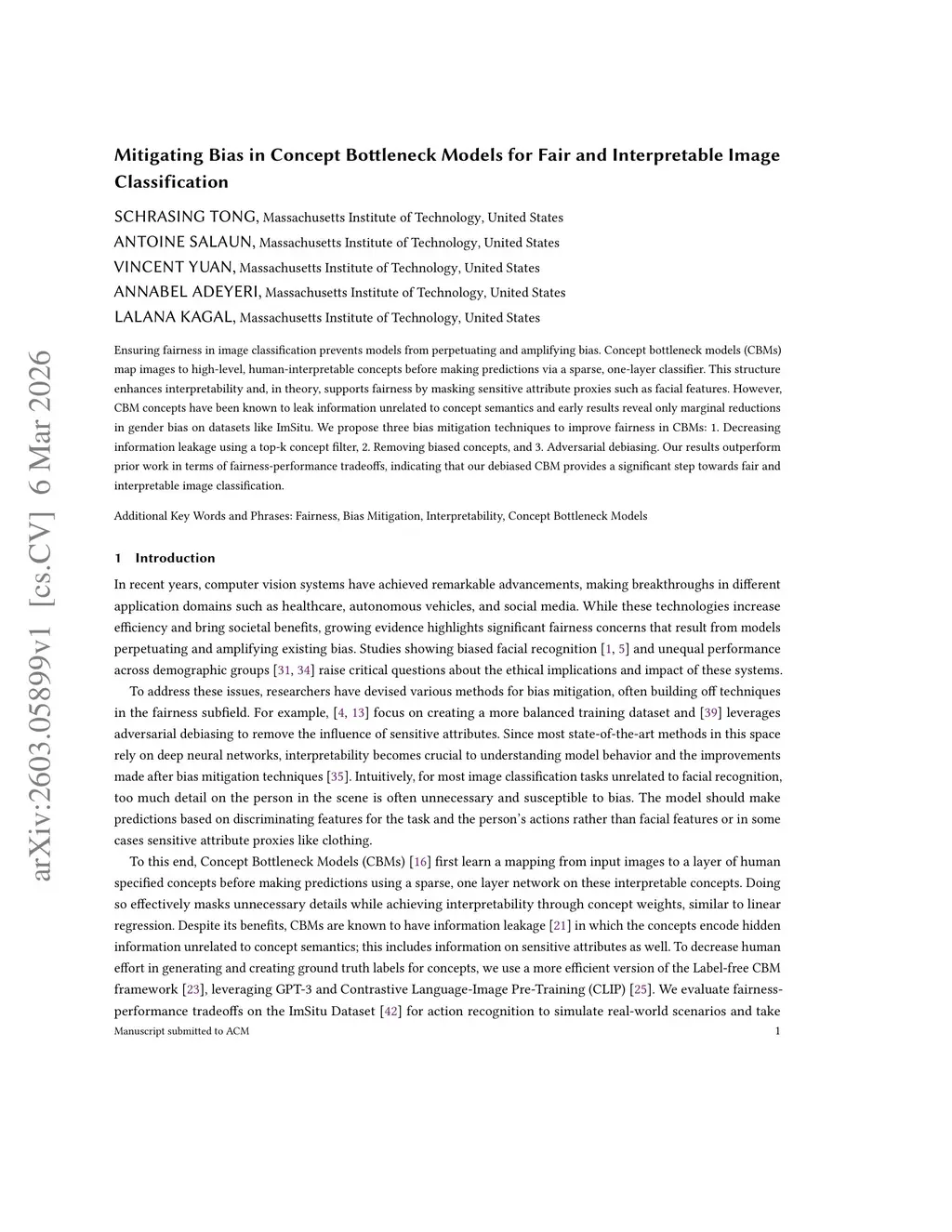 arXiv:2603.05899v1 [cs.CV] 6 Mar 2026

Mitigating Bias in Concept Bottleneck Models for Fair and Interpretable Image Classification

SCHRASING TONG, Massachusetts Institute of Technology, United States
ANTOINE SALAUN, Massachusetts Institute of Technology, United States
VINCENT YUAN, Massachusetts Institute of Technology, United States
ANNABEL ADEYERI, Massachusetts Institute of Technology, United States
LALANA KAGAL, Massachusetts Institute of Technology, United States

Ensuring fairness in image classification prevents models from perpetuating and amplifying bias. Concept bottleneck models (CBMs) map images to high-level, human-interpretable concepts before making predictions via a sparse, one-layer classifier. This structure enhances interpretability and, in theory, supports fairness by masking sensitive attribute proxies such as facial features. However, CBM concepts have been known to leak information unrelated to concept semantics and early results reveal only marginal reductions in gender bias on datasets like ImSitu. We propose three bias mitigation techniques to improve fairness in CBMs: 1. Decreasing information leakage using a top-k concept filter, 2. Removing biased concepts, and 3. Adversarial debiasing. Our results outperform prior work in terms of fairness-performance tradeoffs, indicating that our debiased CBM provides a significant step towards fair and interpretable image classification.

Additional Key Words and Phrases: Fairness, Bias Mitigation, Interpretability, Concept Bottleneck Models

1 Introduction

In recent years, computer vision systems have achieved remarkable advancements, making breakthroughs in different application domains such as healthcare, autonomous vehicles, and social media. While these technologies increase efficiency and bring societal benefits, growing evidence highlights significant fairness concerns that result from models perpetuating and amplifying existing bias. Studies showing biased facial recognition [1, 5] and unequal performance across demographic groups [31, 34] raise critical questions about the ethical implications and impact of these systems.

To address these issues, researchers have devised various methods for bias mitigation, often building off techniques in the fairness subfield. For example, [4, 13] focus on creating a more balanced training dataset and [39] leverages adversarial debiasing to remove the influence of sensitive attributes. Since most state-of-the-art methods in this space rely on deep neural networks, interpretability becomes crucial to understanding model behavior and the improvements made after bias mitigation techniques [35]. Intuitively, for most image classification tasks unrelated to facial recognition, too much detail on the person in the scene is often unnecessary and susceptible to bias. The model should make predictions based on discriminating features for the task and the person's actions rather than facial features or in some cases sensitive attribute proxies like clothing.

To this end, Concept Bottleneck Models (CBMs) [16] first learn a mapping from input images to a layer of human specified concepts before making predictions using a sparse, one layer network on these interpretable concepts. Doing so effectively masks unnecessary details while achieving interpretability through concept weights, similar to linear regression. Despite its benefits, CBMs are known to have information leakage [21] in which the concepts encode hidden information unrelated to concept semantics; this includes information on sensitive attributes as well. To decrease human effort in generating and creating ground truth labels for concepts, we use a more efficient version of the Label-free CBM framework [23], leveraging GPT-3 and Contrastive Language-Image Pre-Training (CLIP) [25]. We evaluate fairness-performance tradeoffs on the ImSitu Dataset [42] for action recognition to simulate real-world scenarios and take

Manuscript submitted to ACM 1